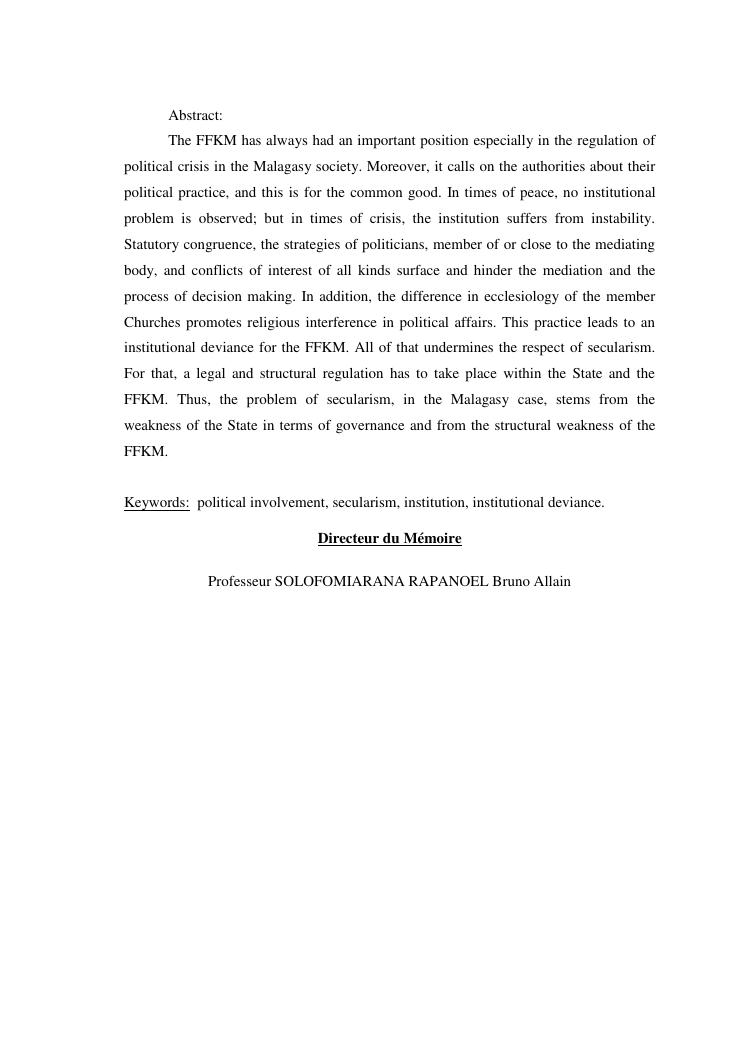 Abstract:

The FFKM has always had an important position especially in the regulation of political crisis in the Malagasy society. Moreover, it calls on the authorities about their political practice, and this is for the common good. In times of peace, no institutional problem is observed; but in times of crisis, the institution suffers from instability. Statutory congruence, the strategies of politicians, member of or close to the mediating body, and conflicts of interest of all kinds surface and hinder the mediation and the process of decision making. In addition, the difference in ecclesiology of the member Churches promotes religious interference in political affairs. This practice leads to an institutional deviance for the FFKM. All of that undermines the respect of secularism. For that, a legal and structural regulation has to take place within the State and the FFKM. Thus, the problem of secularism, in the Malagasy case, stems from the weakness of the State in terms of governance and from the structural weakness of the FFKM.

Keywords: political involvement, secularism, institution, institutional deviance.

Directeur du Mémoire

Professeur SOLOFOMIARANA RAPANOEL Bruno Allain